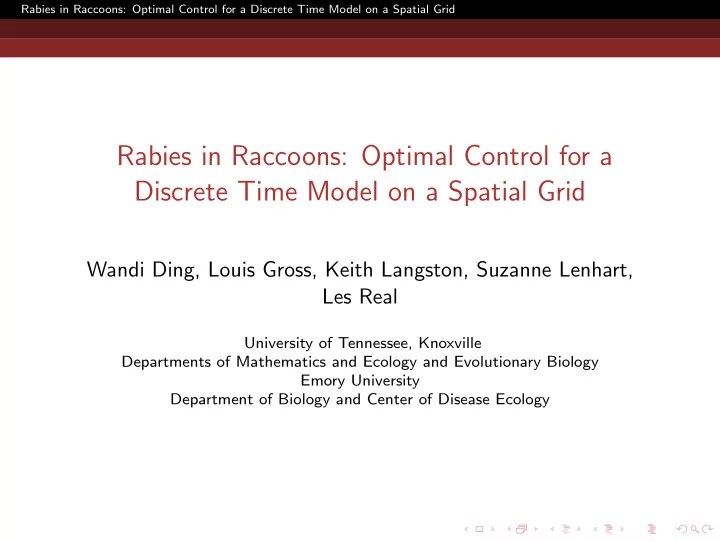 Rabies in Raccoons: Optimal Control for a Discrete Time Model on a Spatial Grid

Rabies in Raccoons: Optimal Control for a Discrete Time Model on a Spatial Grid

Wandi Ding, Louis Gross, Keith Langston, Suzanne Lenhart, Les Real

University of Tennessee, Knoxville
Departments of Mathematics and Ecology and Evolutionary Biology
Emory University
Department of Biology and Center of Disease Ecology